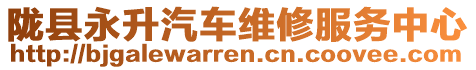 陇县永升汽车维修服务中心
http://bjgalewarren.cn.coovee.com